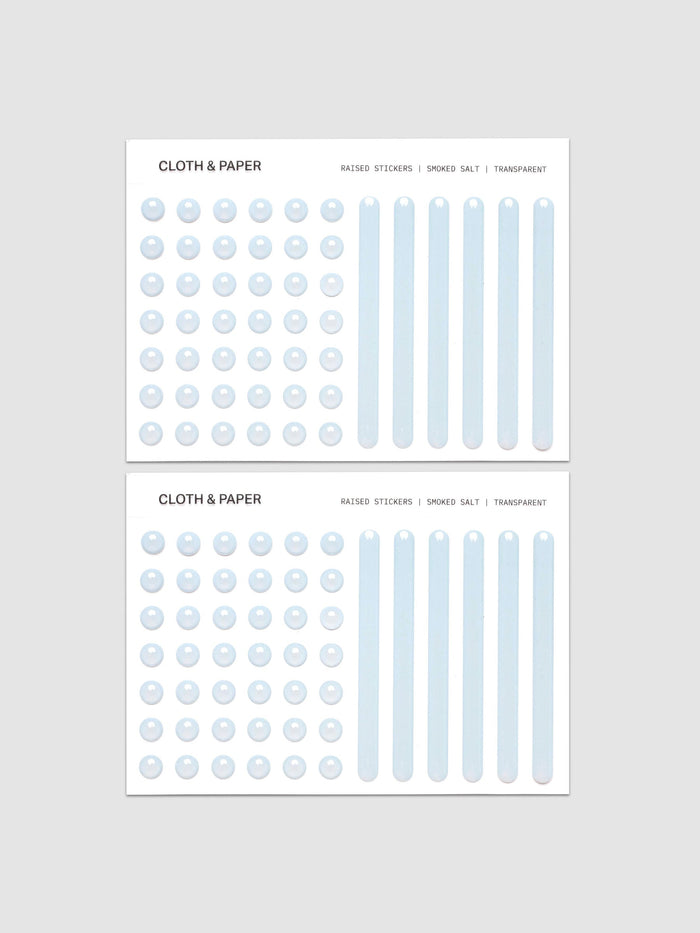 CLOTH & PAPER

RAISED STICKERS | SMOKED SALT | TRANSPARENT

CLOTH & PAPER

RAISED STICKERS | SMOKED SALT | TRANSPARENT